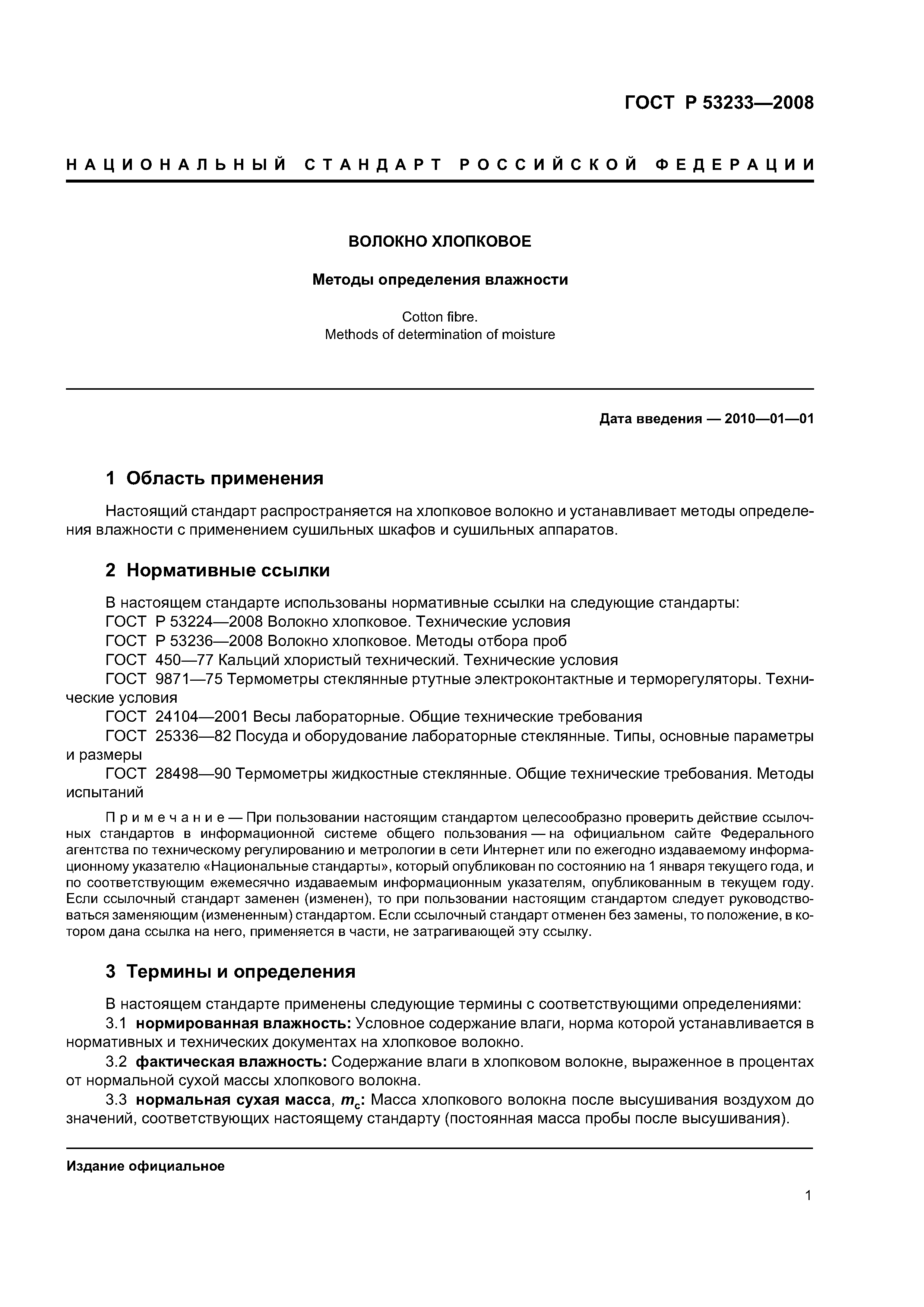 ГОСТ Р 53233—2008

НАЦИОНАЛЬНЫЙ СТАНДАРТ РОССИЙСКОЙ ФЕДЕРАЦИИ

ВОЛОКНО ХЛОПКОВОЕ

Методы определения влажности

Cotton fibre.
Methods of determination of moisture

Дата введения — 2010—01—01

1 Область применения

Настоящий стандарт распространяется на хлопковое волокно и устанавливает методы определения влажности с применением сушильных шкафов и сушильных аппаратов.

2 Нормативные ссылки

В настоящем стандарте использованы нормативные ссылки на следующие стандарты:
ГОСТ Р 53224—2008 Волокно хлопковое. Технические условия
ГОСТ Р 53236—2008 Волокно хлопковое. Методы отбора проб
ГОСТ 450—77 Кальций хлористый технический. Технические условия
ГОСТ 9871—75 Термометры стеклянные ртутные электроконтактные и терморегуляторы. Технические условия
ГОСТ 24104—2001 Весы лабораторные. Общие технические требования
ГОСТ 25336—82 Посуда и оборудование лабораторные стеклянные. Типы, основные параметры и размеры
ГОСТ 28498—90 Термометры жидкостные стеклянные. Общие технические требования. Методы испытаний

Примечание — При пользовании настоящим стандартом целесообразно проверить действие ссылочных стандартов в информационной системе общего пользования — на официальном сайте Федерального агентства по техническому регулированию и метрологии в сети Интернет или по ежегодно издаваемому информационному указателю «Национальные стандарты», который опубликован по состоянию на 1 января текущего года, и по соответствующим ежемесячно издаваемым информационным указателям, опубликованным в текущем году. Если ссылочный стандарт заменен (изменен), то при пользовании настоящим стандартом следует руководствоваться заменяющим (измененным) стандартом. Если ссылочный стандарт отменен без замены, то положение, в котором дана ссылка на него, применяется в части, не затрагивающей эту ссылку.

3 Термины и определения

В настоящем стандарте применены следующие термины с соответствующими определениями:
3.1 нормированная влажность: Условное содержание влаги, норма которой устанавливается в нормативных и технических документах на хлопковое волокно.
3.2 фактическая влажность: Содержание влаги в хлопковом волокне, выраженное в процентах от нормальной сухой массы хлопкового волокна.
3.3 нормальная сухая масса, $m_c$: Масса хлопкового волокна после высушивания воздухом до значений, соответствующих настоящему стандарту (постоянная масса пробы после высушивания).

Издание официальное

1